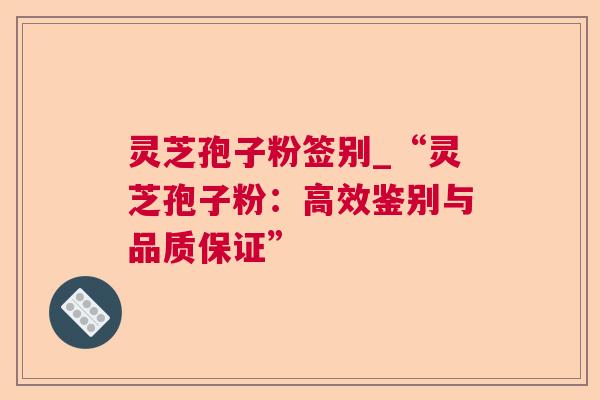 灵芝孢子粉签别_“灵芝孢子粉：高效鉴别与品质保证”